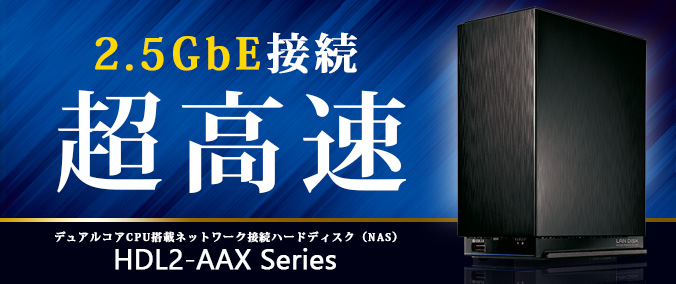 2.5GbE接続
超高速

デュアルコアCPU搭載ネットワーク接続ハードディスク（NAS）
HDL2-AAX Series

LAN DISK